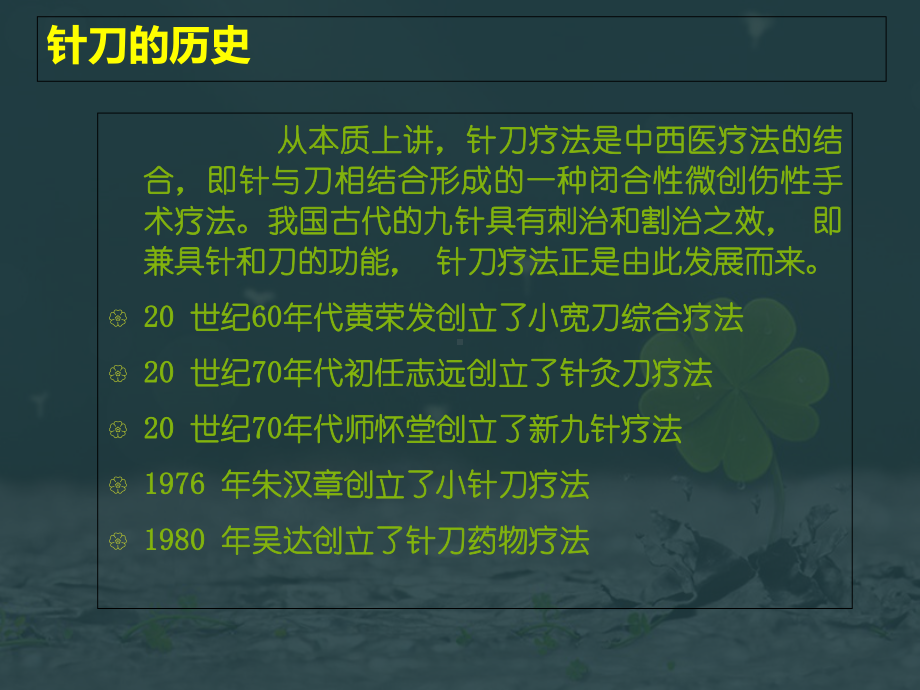 针刀的历史

从本质上讲，针刀疗法是中西医疗法的结合，即针与刀相结合形成的一种闭合性微创伤性手术疗法。我国古代的九针具有刺治和割治之效， 即兼具针和刀的功能， 针刀疗法正是由此发展而来。

20 世纪60年代黄荣发创立了小宽刀综合疗法

20 世纪70年代初任志远创立了针灸刀疗法

20 世纪70年代师怀堂创立了新九针疗法

1976 年朱汉章创立了小针刀疗法

1980 年吴达创立了针刀药物疗法